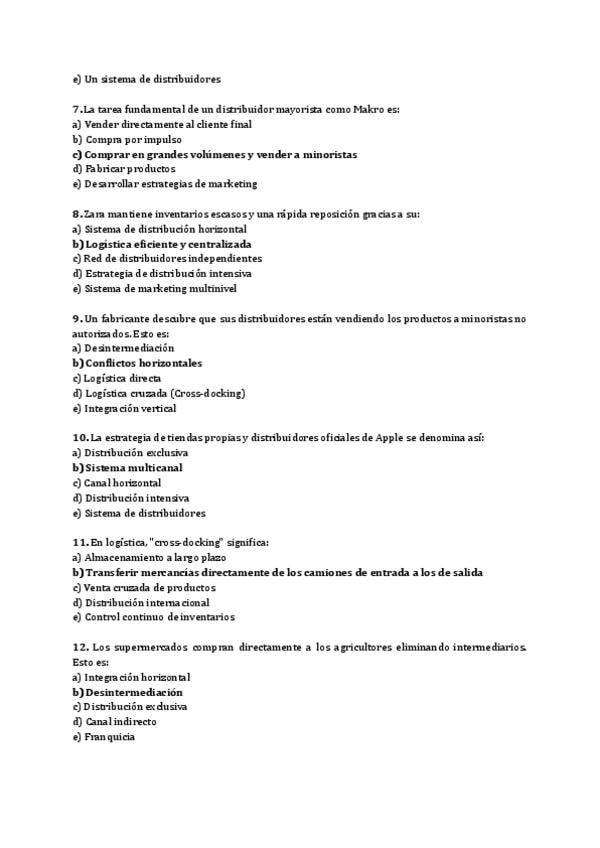 e) Un sistema de distribuidores

7. La tarea fundamental de un distribuidor mayorista como Makro es:
a) Vender directamente al cliente final
b) Compra por impulso
c) Comprar en grandes volúmenes y vender a minoristas
d) Fabricar productos
e) Desarrollar estrategias de marketing

8. Zara mantiene inventarios escasos y una rápida reposición gracias a su:
a) Sistema de distribución horizontal
b) Logística eficiente y centralizada
c) Red de distribuidores independientes
d) Estrategia de distribución intensiva
e) Sistema de marketing multinivel

9. Un fabricante descubre que sus distribuidores están vendiendo los productos a minoristas no autorizados. Esto es:
a) Desintermediación
b) Conflictos horizontales
c) Logística directa
d) Logística cruzada (Cross-docking)
e) Integración vertical

10. La estrategia de tiendas propias y distribuidores oficiales de Apple se denomina así:
a) Distribución exclusiva
b) Sistema multicanal
c) Canal horizontal
d) Distribución intensiva
e) Sistema de distribuidores

11. En logística, "cross-docking" significa:
a) Almacenamiento a largo plazo
b) Transferir mercancías directamente de los camiones de entrada a los de salida
c) Venta cruzada de productos
d) Distribución internacional
e) Control continuo de inventarios

12. Los supermercados compran directamente a los agricultores eliminando intermediarios. Esto es:
a) Integración horizontal
b) Desintermediación
c) Distribución exclusiva
d) Canal indirecto
e) Franquicia